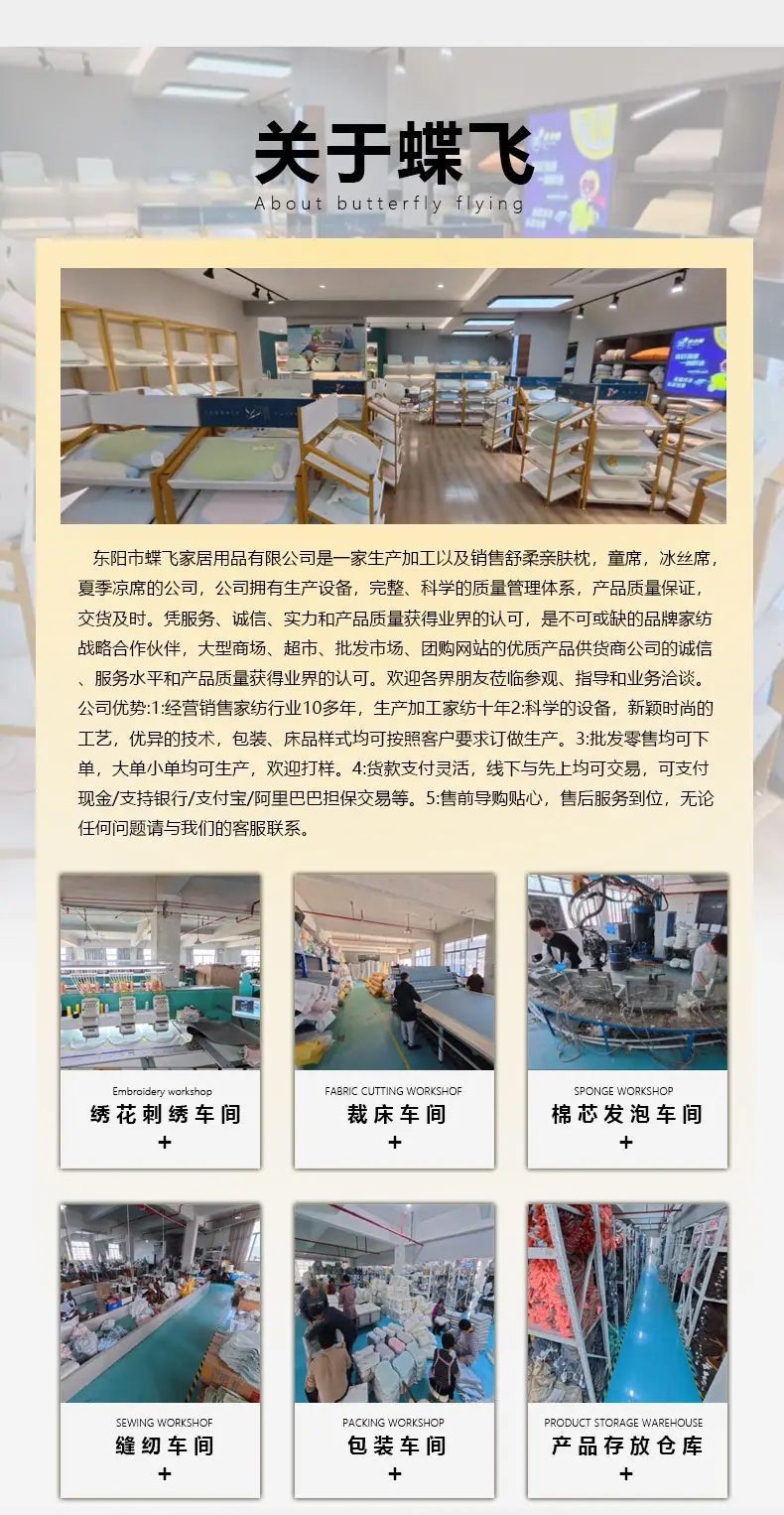 关于蝶飞
About butterfly flying

东阳市蝶飞家居用品有限公司是一家生产加工以及销售舒柔亲肤枕，童席，冰丝席，夏季凉席的公司，公司拥有生产设备，完整、科学的质量管理体系，产品质量保证，交货及时。凭服务、诚信、实力和产品质量获得业界的认可，是不可或缺的品牌家纺战略合作伙伴，大型商场、超市、批发市场、团购网站的优质产品供货商公司的诚信、服务水平和产品质量获得业界的认可。欢迎各界朋友莅临参观、指导和业务洽谈。公司优势:1:经营销售家纺行业10多年，生产加工家纺十年2:科学的设备，新颖时尚的工艺，优异的技术，包装、床品样式均可按照客户要求订做生产。3:批发零售均可下单，大单小单均可生产，欢迎打样。4:货款支付灵活，线下与先上均可交易，可支付现金/支持银行/支付宝/阿里巴巴担保交易等。5:售前导购贴心，售后服务到位，无论任何问题请与我们的客服联系。

Embroidery workshop
绣花刺绣车间
+

FABRIC CUTTING WORKSHOF
裁床车间
+

SPONGE WORKSHOP
棉芯发泡车间
+

SEWING WORKSHOF
缝纫车间
+

PACKING WORKSHOP
包装车间
+

PRODUCT STORAGE WAREHOUSE
产品存放仓库
+